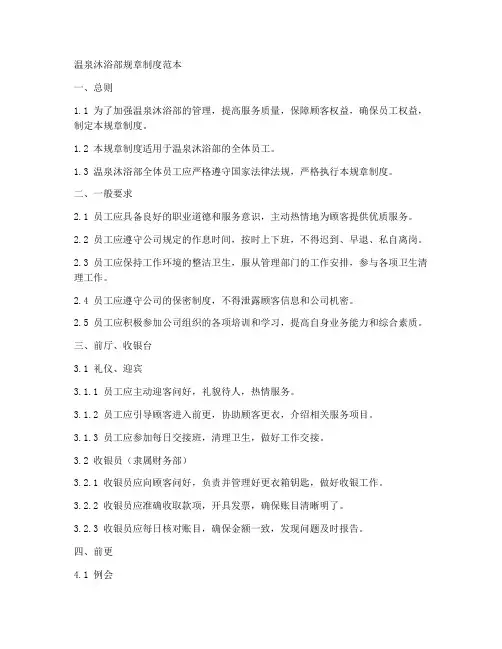 温泉沐浴部规章制度范本

一、总则

1.1 为了加强温泉沐浴部的管理，提高服务质量，保障顾客权益，确保员工权益，制定本规章制度。

1.2 本规章制度适用于温泉沐浴部的全体员工。

1.3 温泉沐浴部全体员工应严格遵守国家法律法规，严格执行本规章制度。

二、一般要求

2.1 员工应具备良好的职业道德和服务意识，主动热情地为顾客提供优质服务。

2.2 员工应遵守公司规定的作息时间，按时上下班，不得迟到、早退、私自离岗。

2.3 员工应保持工作环境的整洁卫生，服从管理部门的工作安排，参与各项卫生清理工作。

2.4 员工应遵守公司的保密制度，不得泄露顾客信息和公司机密。

2.5 员工应积极参加公司组织的各项培训和学习，提高自身业务能力和综合素质。

三、前厅、收银台

3.1 礼仪、迎宾

3.1.1 员工应主动迎客问好，礼貌待人，热情服务。

3.1.2 员工应引导顾客进入前更，协助顾客更衣，介绍相关服务项目。

3.1.3 员工应参加每日交接班，清理卫生，做好工作交接。

3.2 收银员（隶属财务部）

3.2.1 收银员应向顾客问好，负责并管理好更衣箱钥匙，做好收银工作。

3.2.2 收银员应准确收取款项，开具发票，确保账目清晰明了。

3.2.3 收银员应每日核对账目，确保金额一致，发现问题及时报告。

四、前更

4.1 例会